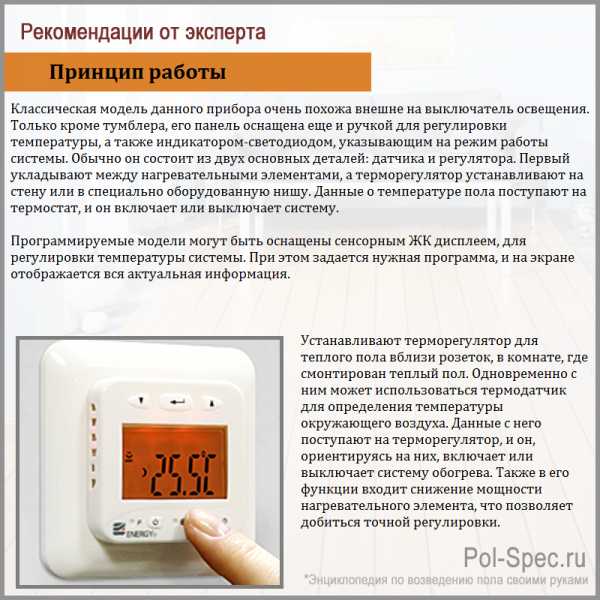 Рекомендации от эксперта

Принцип работы

Классическая модель данного прибора очень похожа внешне на выключатель освещения. Только кроме тумблера, его панель оснащена еще и ручкой для регулировки температуры, а также индикатором-светодиодом, указывающим на режим работы системы. Обычно он состоит из двух основных деталей: датчика и регулятора. Первый укладывают между нагревательными элементами, а терморегулятор устанавливают на стену или в специально оборудованную нишу. Данные о температуре пола поступают на термостат, и он включает или выключает систему.

Программируемые модели могут быть оснащены сенсорным ЖК дисплеем, для регулировки температуры системы. При этом задается нужная программа, и на экране отображается вся актуальная информация.

25.5°C

ENERGY

Устанавливают терморегулятор для теплого пола вблизи розеток, в комнате, где смонтирован теплый пол. Одновременно с ним может использоваться термодатчик для определения температуры окружающего воздуха. Данные с него поступают на терморегулятор, и он, ориентируясь на них, включает или выключает систему обогрева. Также в его функции входит снижение мощности нагревательного элемента, что позволяет добиться точной регулировки.

Pol-Spec.ru
*Энциклопедия по возведению пола своими руками